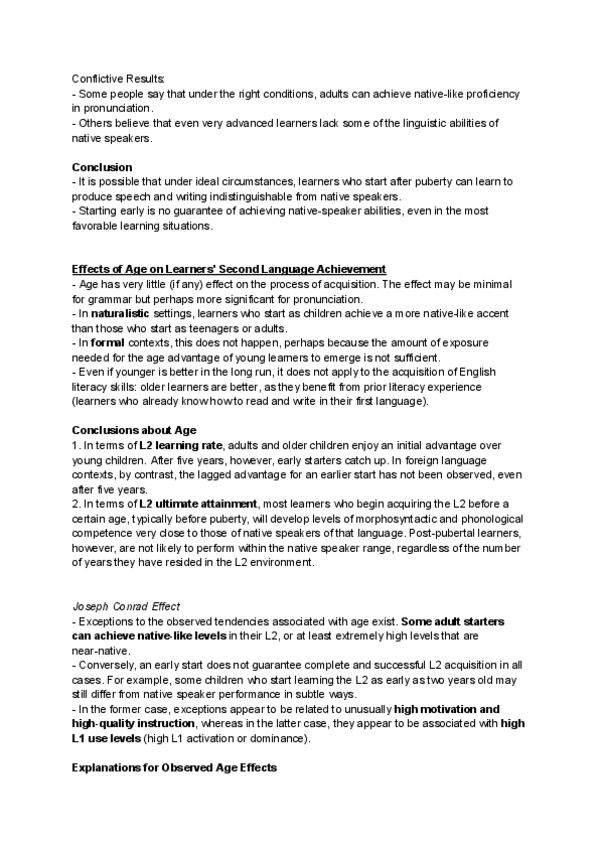 Conflictive Results:
- Some people say that under the right conditions, adults can achieve native-like proficiency in pronunciation.
- Others believe that even very advanced learners lack some of the linguistic abilities of native speakers.

Conclusion
- It is possible that under ideal circumstances, learners who start after puberty can learn to produce speech and writing indistinguishable from native speakers.
- Starting early is no guarantee of achieving native-speaker abilities, even in the most favorable learning situations.

Effects of Age on Learners' Second Language Achievement
- Age has very little (if any) effect on the process of acquisition. The effect may be minimal for grammar but perhaps more significant for pronunciation.
- In naturalistic settings, learners who start as children achieve a more native-like accent than those who start as teenagers or adults.
- In formal contexts, this does not happen, perhaps because the amount of exposure needed for the age advantage of young learners to emerge is not sufficient.
- Even if younger is better in the long run, it does not apply to the acquisition of English literacy skills: older learners are better, as they benefit from prior literacy experience (learners who already know how to read and write in their first language).

Conclusions about Age
1. In terms of L2 learning rate, adults and older children enjoy an initial advantage over young children. After five years, however, early starters catch up. In foreign language contexts, by contrast, the lagged advantage for an earlier start has not been observed, even after five years.
2. In terms of L2 ultimate attainment, most learners who begin acquiring the L2 before a certain age, typically before puberty, will develop levels of morphosyntactic and phonological competence very close to those of native speakers of that language. Post-pubertal learners, however, are not likely to perform within the native speaker range, regardless of the number of years they have resided in the L2 environment.

Joseph Conrad Effect
- Exceptions to the observed tendencies associated with age exist. Some adult starters can achieve native-like levels in their L2, or at least extremely high levels that are near-native.
- Conversely, an early start does not guarantee complete and successful L2 acquisition in all cases. For example, some children who start learning the L2 as early as two years old may still differ from native speaker performance in subtle ways.
- In the former case, exceptions appear to be related to unusually high motivation and high-quality instruction, whereas in the latter case, they appear to be associated with high L1 use levels (high L1 activation or dominance).

Explanations for Observed Age Effects